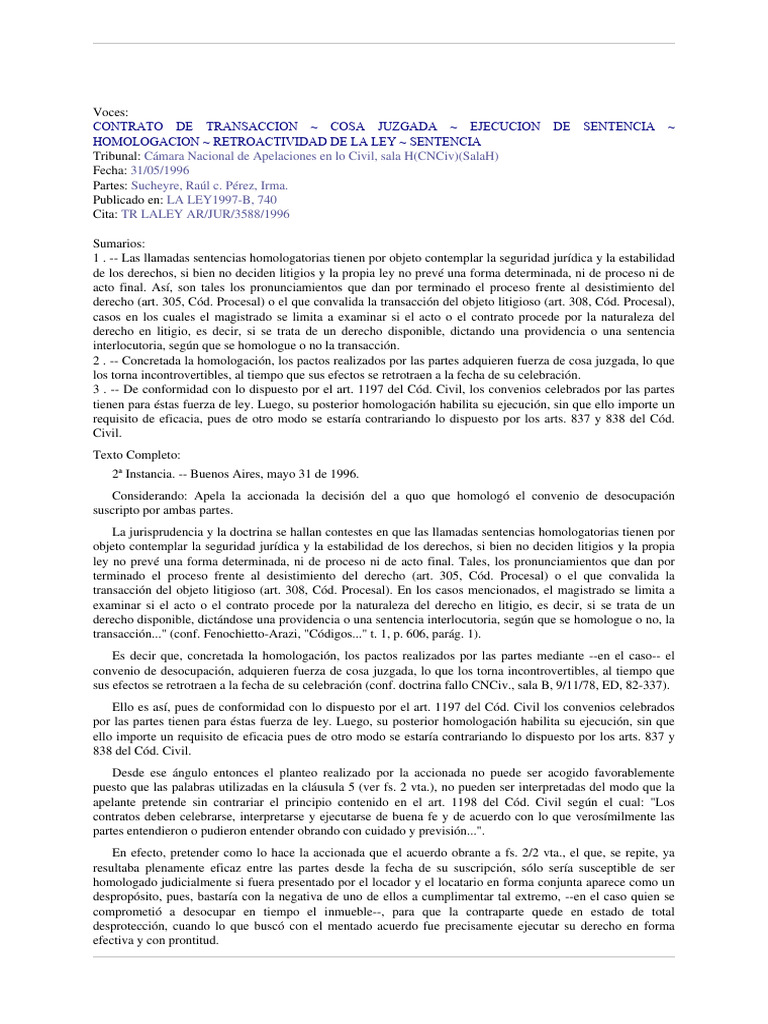 Voces:
CONTRATO DE TRANSACCION ~ COSA JUZGADA ~ EJECUCION DE SENTENCIA ~ HOMOLOGACION ~ RETROACTIVIDAD DE LA LEY ~ SENTENCIA
Tribunal: Cámara Nacional de Apelaciones en lo Civil, sala H(CNCiv)(SalaH)
Fecha: 31/05/1996
Partes: Sucheyre, Raúl c. Pérez, Irma.
Publicado en: LA LEY1997-B, 740
Cita: TR LALEY AR/JUR/3588/1996

Sumarios:
1 . -- Las llamadas sentencias homologatorias tienen por objeto contemplar la seguridad jurídica y la estabilidad de los derechos, si bien no deciden litigios y la propia ley no prevé una forma determinada, ni de proceso ni de acto final. Así, son tales los pronunciamientos que dan por terminado el proceso frente al desistimiento del derecho (art. 305, Cód. Procesal) o el que convalida la transacción del objeto litigioso (art. 308, Cód. Procesal), casos en los cuales el magistrado se limita a examinar si el acto o el contrato procede por la naturaleza del derecho en litigio, es decir, si se trata de un derecho disponible, dictando una providencia o una sentencia interlocutoria, según que se homologue o no la transacción.
2 . -- Concretada la homologación, los pactos realizados por las partes adquieren fuerza de cosa juzgada, lo que los torna incontrovertibles, al tiempo que sus efectos se retrotraen a la fecha de su celebración.
3 . -- De conformidad con lo dispuesto por el art. 1197 del Cód. Civil, los convenios celebrados por las partes tienen para éstas fuerza de ley. Luego, su posterior homologación habilita su ejecución, sin que ello importe un requisito de eficacia, pues de otro modo se estaría contrariando lo dispuesto por los arts. 837 y 838 del Cód. Civil.

Texto Completo:
2ª Instancia. -- Buenos Aires, mayo 31 de 1996.

Considerando: Apela la accionada la decisión del a quo que homologó el convenio de desocupación suscripto por ambas partes.

La jurisprudencia y la doctrina se hallan contestes en que las llamadas sentencias homologatorias tienen por objeto contemplar la seguridad jurídica y la estabilidad de los derechos, si bien no deciden litigios y la propia ley no prevé una forma determinada, ni de proceso ni de acto final. Tales, los pronunciamientos que dan por terminado el proceso frente al desistimiento del derecho (art. 305, Cód. Procesal) o el que convalida la transacción del objeto litigioso (art. 308, Cód. Procesal). En los casos mencionados, el magistrado se limita a examinar si el acto o el contrato procede por la naturaleza del derecho en litigio, es decir, si se trata de un derecho disponible, dictándose una providencia o una sentencia interlocutoria, según que se homologue o no, la transacción..." (conf. Fenochietto-Arazi, "Códigos..." t. 1, p. 606, parág. 1).

Es decir que, concretada la homologación, los pactos realizados por las partes mediante --en el caso-- el convenio de desocupación, adquieren fuerza de cosa juzgada, lo que los torna incontrovertibles, al tiempo que sus efectos se retrotraen a la fecha de su celebración (conf. doctrina fallo CNCiv., sala B, 9/11/78, ED, 82-337).

Ello es así, pues de conformidad con lo dispuesto por el art. 1197 del Cód. Civil los convenios celebrados por las partes tienen para éstas fuerza de ley. Luego, su posterior homologación habilita su ejecución, sin que ello importe un requisito de eficacia pues de otro modo se estaría contrariando lo dispuesto por los arts. 837 y 838 del Cód. Civil.

Desde ese ángulo entonces el planteo realizado por la accionada no puede ser acogido favorablemente puesto que las palabras utilizadas en la cláusula 5 (ver fs. 2 vta.), no pueden ser interpretadas del modo que la apelante pretende sin contrariar el principio contenido en el art. 1198 del Cód. Civil según el cual: "Los contratos deben celebrarse, interpretarse y ejecutarse de buena fe y de acuerdo con lo que verosímilmente las partes entendieron o pudieron entender obrando con cuidado y previsión...".

En efecto, pretender como lo hace la accionada que el acuerdo obrante a fs. 2/2 vta., el que, se repite, ya resultaba plenamente eficaz entre las partes desde la fecha de su suscripción, sólo sería susceptible de ser homologado judicialmente si fuera presentado por el locador y el locatario en forma conjunta aparece como un despropósito, pues, bastaría con la negativa de uno de ellos a cumplimentar tal extremo, --en el caso quien se comprometió a desocupar en tiempo el inmueble--, para que la contraparte quede en estado de total desprotección, cuando lo que buscó con el mentado acuerdo fue precisamente ejecutar su derecho en forma efectiva y con prontitud.